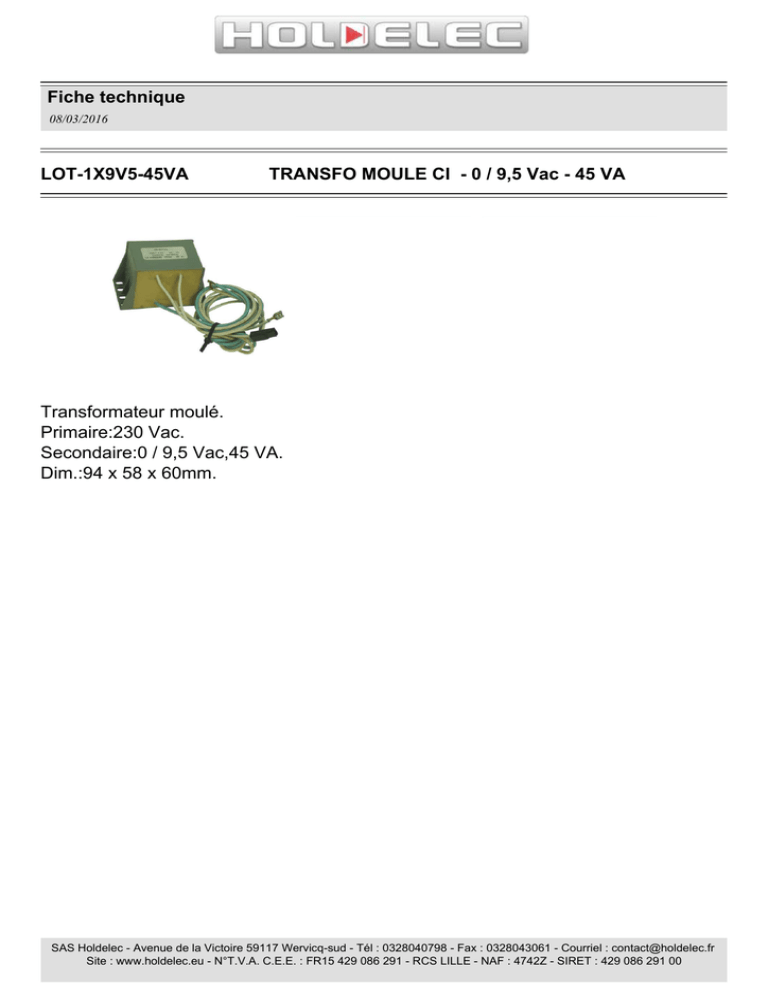 HOLDELEC

Fiche technique
08/03/2016

LOT-1X9V5-45VA TRANSFO MOULE CI - 0 / 9,5 Vac - 45 VA

Transformateur moulé.
Primaire:230 Vac.
Secondaire:0 / 9,5 Vac,45 VA.
Dim.:94 x 58 x 60mm.

SAS Holdelec - Avenue de la Victoire 59117 Wervicq-sud - Tél : 0328040798 - Fax : 0328043061 - Courriel : contact@holdelec.fr
Site : www.holdelec.eu - N°T.V.A. C.E.E. : FR15 429 086 291 - RCS LILLE - NAF : 4742Z - SIRET : 429 086 291 00